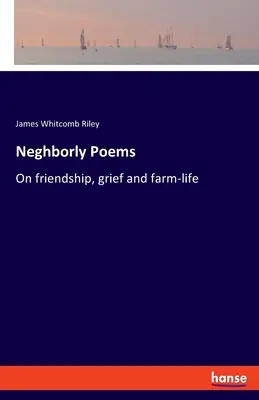 James Whitcomb Riley

Neghborly Poems

On friendship, grief and farm-life

hanse